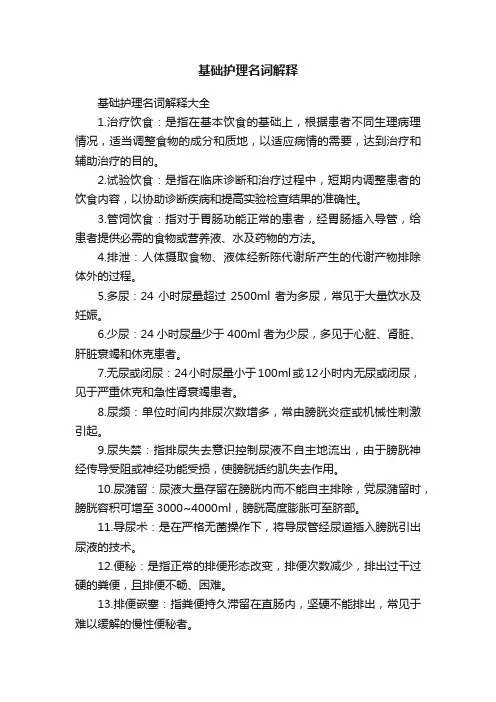 基础护理名词解释

基础护理名词解释大全

1.治疗饮食：是指在基本饮食的基础上，根据患者不同生理病理情况，适当调整食物的成分和质地，以适应病情的需要，达到治疗和辅助治疗的目的。

2.试验饮食：是指在临床诊断和治疗过程中，短期内调整患者的饮食内容，以协助诊断疾病和提高实验检查结果的准确性。

3.管饲饮食：指对于胃肠功能正常的患者，经胃肠插入导管，给患者提供必需的食物或营养液、水及药物的方法。

4.排泄：人体摄取食物、液体经新陈代谢所产生的代谢产物排除体外的过程。

5.多尿：24 小时尿量超过 2500ml 者为多尿，常见于大量饮水及妊娠。

6.少尿：24 小时尿量少于 400ml 者为少尿，多见于心脏、肾脏、肝脏衰竭和休克患者。

7.无尿或闭尿：24小时尿量小于100ml或12小时内无尿或闭尿，见于严重休克和急性肾衰竭患者。

8.尿频：单位时间内排尿次数增多，常由膀胱炎症或机械性刺激引起。

9.尿失禁：指排尿失去意识控制尿液不自主地流出，由于膀胱神经传导受阻或神经功能受损，使膀胱括约肌失去作用。

10.尿潴留：尿液大量存留在膀胱内而不能自主排除，党尿潴留时，膀胱容积可增至 3000~4000ml，膀胱高度膨胀可至脐部。

11.导尿术：是在严格无菌操作下，将导尿管经尿道插入膀胱引出尿液的技术。

12.便秘：是指正常的排便形态改变，排便次数减少，排出过干过硬的粪便，且排便不畅、困难。

13.排便嵌塞：指粪便持久滞留在直肠内，坚硬不能排出，常见于难以缓解的慢性便秘者。